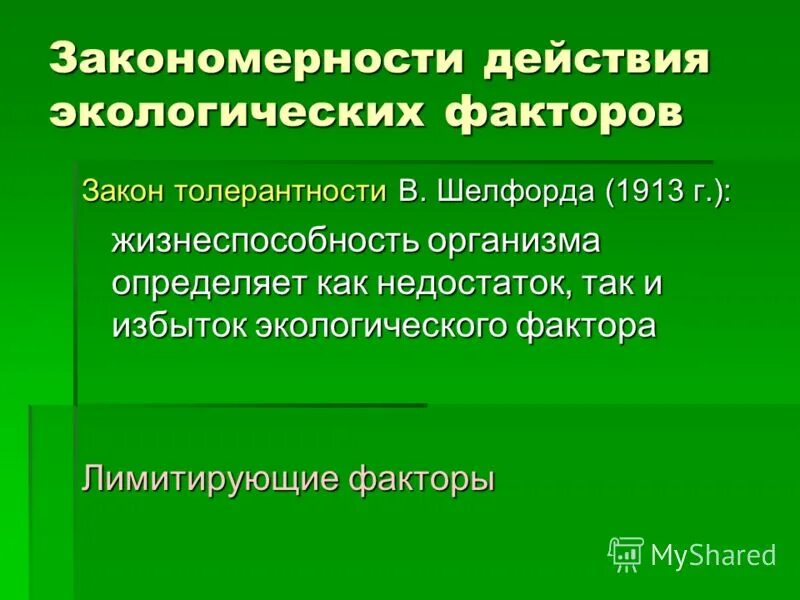 Закономерности действия экологических факторов

Закон толерантности В. Шелфорда (1913 г.):

жизнеспособность организма определяет как недостаток, так и избыток экологического фактора

Лимитирующие факторы

MyShared